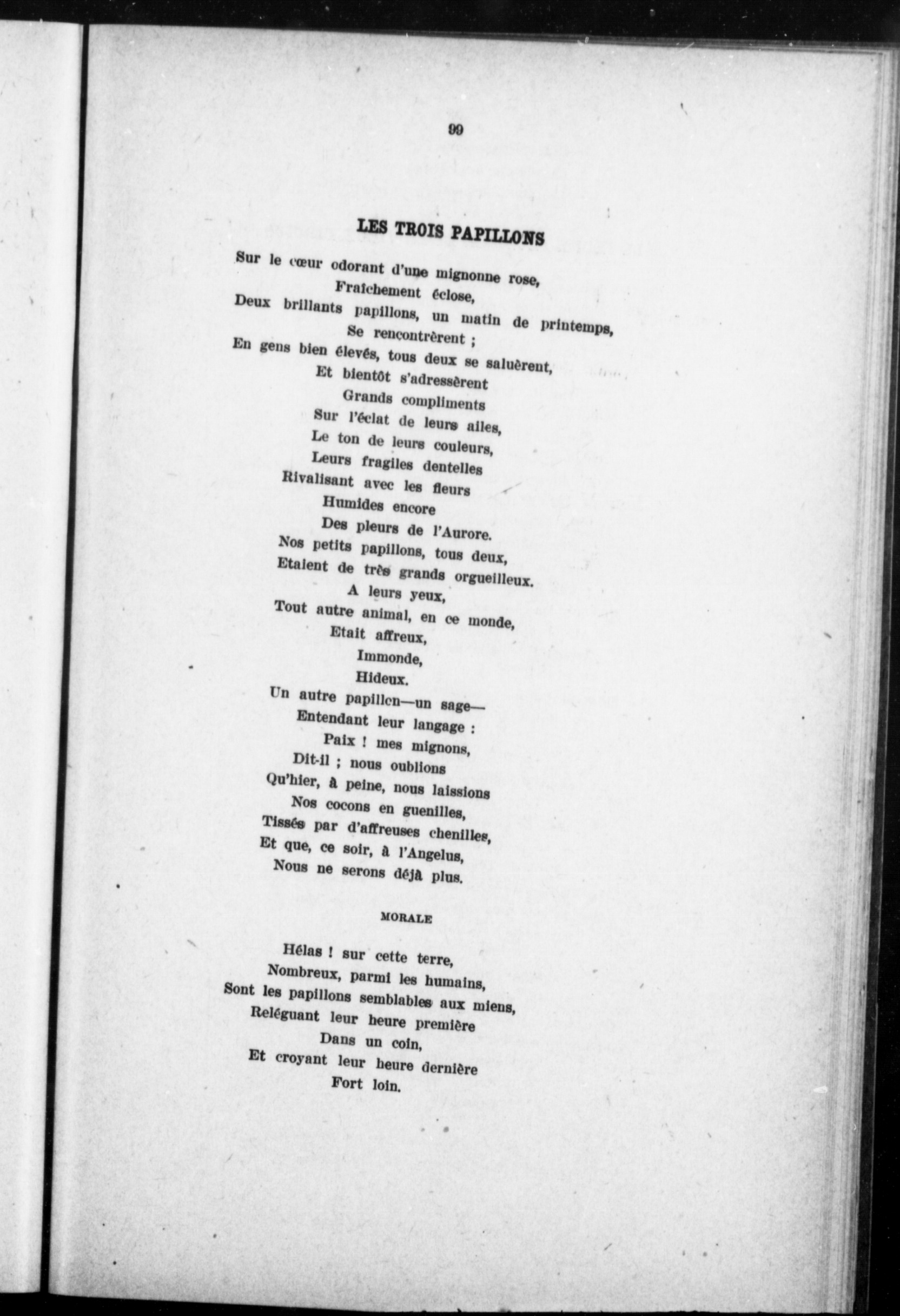 99

LES TROIS PAPILLONS

Sur le cœur odorant d'une mignonne rose,
Fraîchement éclose,
Deux brillants papillons, un matin de printemps,
Se rencontrèrent ;
En gens bien élevés, tous deux se saluèrent,
Et bientôt s'adressèrent
Grands compliments
Sur l'éclat de leurs ailes,
Le ton de leurs couleurs,
Leurs fragiles dentelles
Rivalisant avec les fleurs
Humides encore
Des pleurs de l'Aurore.
Nos petits papillons, tous deux,
Etaient de très grands orgueilleux.
A leurs yeux,
Tout autre animal, en ce monde,
Etait affreux,
Immonde,
Hideux.
Un autre papillcn—un sage—
Entendant leur langage :
Paix ! mes mignons,
Dit-il ; nous oublions
Qu'hier, à peine, nous laissions
Nos cocons en guenilles,
Tissés par d'affreuses chenilles,
Et que, ce soir, à l'Angelus,
Nous ne serons déjà plus.

MORALE

Hélas ! sur cette terre,
Nombreux, parmi les humains,
Sont les papillons semblables aux miens,
Reléguant leur heure première
Dans un coin,
Et croyant leur heure dernière
Fort loin.